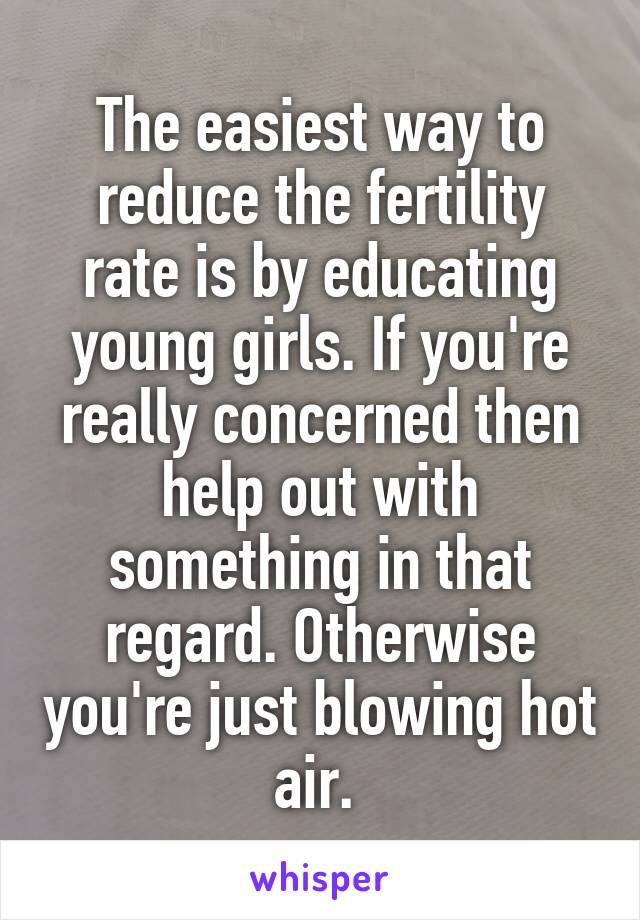 The easiest way to reduce the fertility rate is by educating young girls. If you're really concerned then help out with something in that regard. Otherwise you're just blowing hot air.

whisper